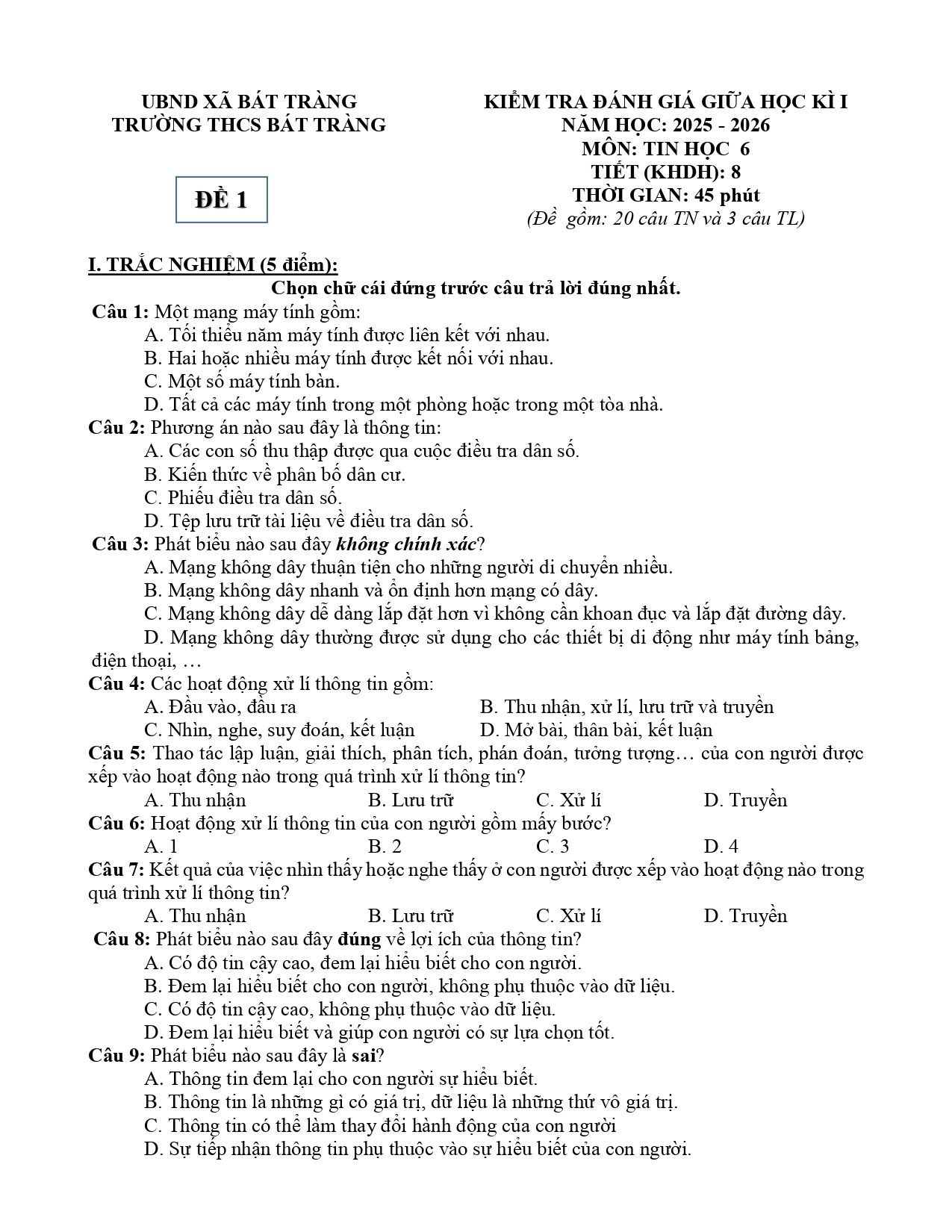 UBND XÃ BÁT TRÀNG
TRƯỜNG THCS BÁT TRÀNG

ĐỀ 1

KIỂM TRA ĐÁNH GIÁ GIỮA HỌC KÌ I
NĂM HỌC: 2025 - 2026
MÔN: TIN HỌC 6
TIẾT (KHDH): 8
THỜI GIAN: 45 phút
(Đề gồm: 20 câu TN và 3 câu TL)

I. TRẮC NGHIỆM (5 điểm):

Chọn chữ cái đứng trước câu trả lời đúng nhất.

Câu 1: Một mạng máy tính gồm:
A. Tối thiểu năm máy tính được liên kết với nhau.
B. Hai hoặc nhiều máy tính được kết nối với nhau.
C. Một số máy tính bàn.
D. Tất cả các máy tính trong một phòng hoặc trong một tòa nhà.

Câu 2: Phương án nào sau đây là thông tin:
A. Các con số thu thập được qua cuộc điều tra dân số.
B. Kiến thức về phân bố dân cư.
C. Phiếu điều tra dân số.
D. Tệp lưu trữ tài liệu về điều tra dân số.

Câu 3: Phát biểu nào sau đây không chính xác?
A. Mạng không dây thuận tiện cho những người di chuyển nhiều.
B. Mạng không dây nhanh và ổn định hơn mạng có dây.
C. Mạng không dây dễ dàng lắp đặt hơn vì không cần khoan đục và lắp đặt đường dây.
D. Mạng không dây thường được sử dụng cho các thiết bị di động như máy tính bảng, điện thoại, …

Câu 4: Các hoạt động xử lí thông tin gồm:
A. Đầu vào, đầu ra
B. Thu nhận, xử lí, lưu trữ và truyền
C. Nhìn, nghe, suy đoán, kết luận
D. Mở bài, thân bài, kết luận

Câu 5: Thao tác lập luận, giải thích, phân tích, phán đoán, tưởng tượng… của con người được xếp vào hoạt động nào trong quá trình xử lí thông tin?
A. Thu nhận B. Lưu trữ C. Xử lí D. Truyền

Câu 6: Hoạt động xử lí thông tin của con người gồm mấy bước?
A. 1 B. 2 C. 3 D. 4

Câu 7: Kết quả của việc nhìn thấy hoặc nghe thấy ở con người được xếp vào hoạt động nào trong quá trình xử lí thông tin?
A. Thu nhận B. Lưu trữ C. Xử lí D. Truyền

Câu 8: Phát biểu nào sau đây đúng về lợi ích của thông tin?
A. Có độ tin cậy cao, đem lại hiểu biết cho con người.
B. Đem lại hiểu biết cho con người, không phụ thuộc vào dữ liệu.
C. Có độ tin cậy cao, không phụ thuộc vào dữ liệu.
D. Đem lại hiểu biết và giúp con người có sự lựa chọn tốt.

Câu 9: Phát biểu nào sau đây là sai?
A. Thông tin đem lại cho con người sự hiểu biết.
B. Thông tin là những gì có giá trị, dữ liệu là những thứ vô giá trị.
C. Thông tin có thể làm thay đổi hành động của con người
D. Sự tiếp nhận thông tin phụ thuộc vào sự hiểu biết của con người.